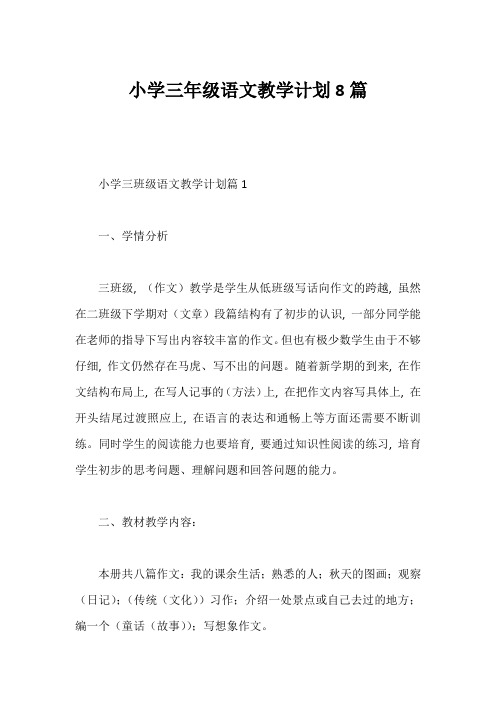 小学三年级语文教学计划8篇

小学三班级语文教学计划篇1

一、学情分析

三班级，（作文）教学是学生从低班级写话向作文的跨越，虽然在二班级下学期对（文章）段篇结构有了初步的认识，一部分同学能在老师的指导下写出内容较丰富的作文。但也有极少数学生由于不够仔细，作文仍然存在马虎、写不出的问题。随着新学期的到来，在作文结构布局上，在写人记事的（方法）上，在把作文内容写具体上，在开头结尾过渡照应上，在语言的表达和通畅上等方面还需要不断训练。同时学生的阅读能力也要培育，要通过知识性阅读的练习，培育学生初步的思考问题、理解问题和回答问题的能力。

二、教材教学内容：

本册共八篇作文：我的课余生活；熟悉的人；秋天的图画；观察（日记）；（传统（文化））习作；介绍一处景点或自己去过的地方；编一个（童话（故事））；写想象作文。